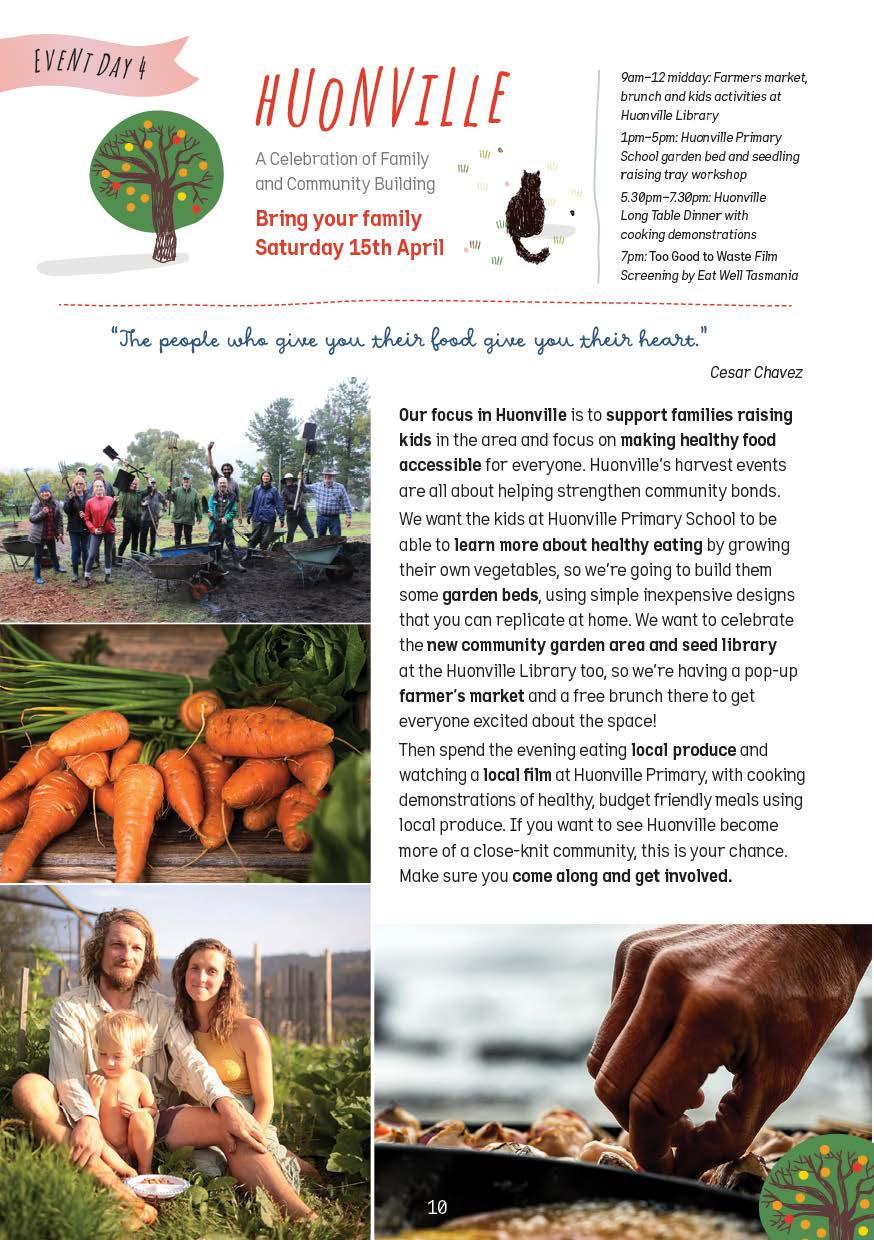 EVENT DAY 4

HUONVILLE

A Celebration of Family and Community Building

Bring your family
Saturday 15th April

9am–12 midday: Farmers market, brunch and kids activities at Huonville Library

1pm–5pm: Huonville Primary School garden bed and seedling raising tray workshop

5.30pm–7.30pm: Huonville Long Table Dinner with cooking demonstrations

7pm: Too Good to Waste Film Screening by Eat Well Tasmania

"The people who give you their food give you their heart."

Cesar Chavez

Our focus in Huonville is to support families raising kids in the area and focus on making healthy food accessible for everyone. Huonville's harvest events are all about helping strengthen community bonds.

We want the kids at Huonville Primary School to be able to learn more about healthy eating by growing their own vegetables, so we're going to build them some garden beds, using simple inexpensive designs that you can replicate at home. We want to celebrate the new community garden area and seed library at the Huonville Library too, so we're having a pop-up farmer's market and a free brunch there to get everyone excited about the space!

Then spend the evening eating local produce and watching a local film at Huonville Primary, with cooking demonstrations of healthy, budget friendly meals using local produce. If you want to see Huonville become more of a close-knit community, this is your chance. Make sure you come along and get involved.

10